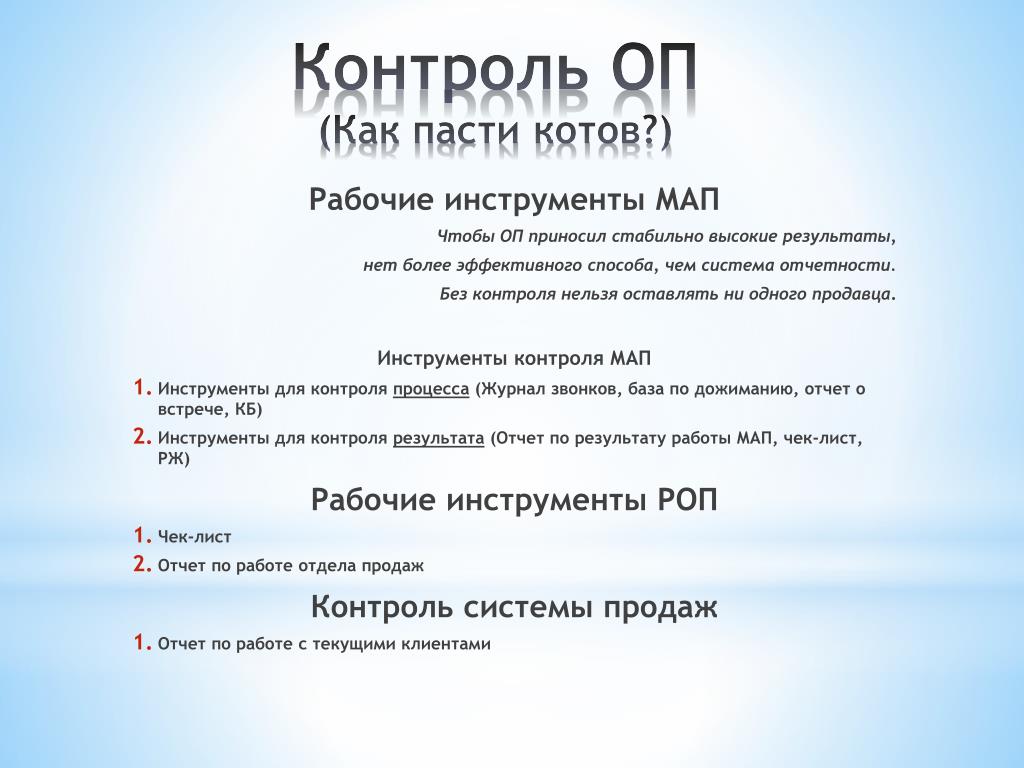 Контроль ОП
(Как пасти котов?)

Рабочие инструменты МАП

Чтобы ОП приносил стабильно высокие результаты,
нет более эффективного способа, чем система отчетности.
Без контроля нельзя оставлять ни одного продавца.

Инструменты контроля МАП

1. Инструменты для контроля процесса (Журнал звонков, база по дожиманию, отчет о встрече, КБ)
2. Инструменты для контроля результата (Отчет по результату работы МАП, чек-лист, РЖ)

Рабочие инструменты РОП

1. Чек-лист
2. Отчет по работе отдела продаж

Контроль системы продаж

1. Отчет по работе с текущими клиентами